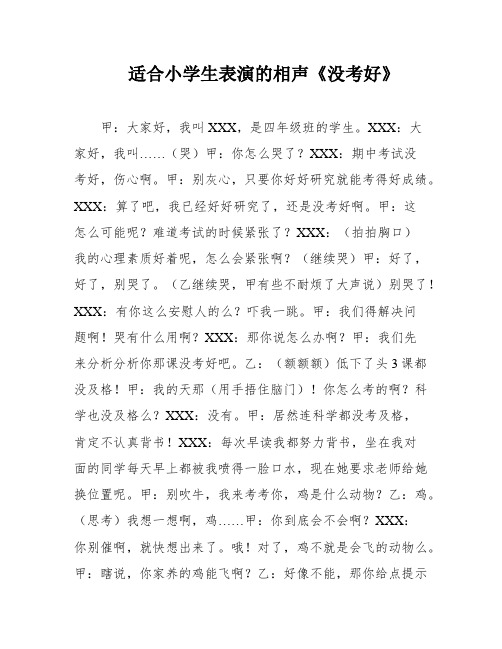 适合小学生表演的相声《没考好》

甲：大家好，我叫XXX，是四年级班的学生。XXX：大家好，我叫……（哭）甲：你怎么哭了？XXX：期中考试没考好，伤心啊。甲：别灰心，只要你好好研究就能考得好成绩。XXX：算了吧，我已经好好研究了，还是没考好啊。甲：这怎么可能呢？难道考试的时候紧张了？XXX：（拍拍胸口）我的心理素质好着呢，怎么会紧张啊？（继续哭）甲：好了，好了，别哭了。（乙继续哭，甲有些不耐烦了大声说）别哭了！XXX：有你这么安慰人的么？吓我一跳。甲：我们得解决问题啊！哭有什么用啊？XXX：那你说怎么办啊？甲：我们先来分析分析你那课没考好吧。乙：（额额额）低下了头3课都没及格！甲：我的天那（用手捂住脑门）！你怎么考的啊？科学也没及格么？XXX：没有。甲：居然连科学都没考及格，肯定不认真背书！XXX：每次早读我都努力背书，坐在我对面的同学每天早上都被我喷得一脸口水，现在她要求老师给她换位置呢。甲：别吹牛，我来考考你，鸡是什么动物？乙：鸡。（思考）我想一想啊，鸡……甲：你到底会不会啊？XXX：你别催啊，就快想出来了。哦！对了，鸡不就是会飞的动物么。甲：瞎说，你家养的鸡能飞啊？乙：好像不能，那你给点提示